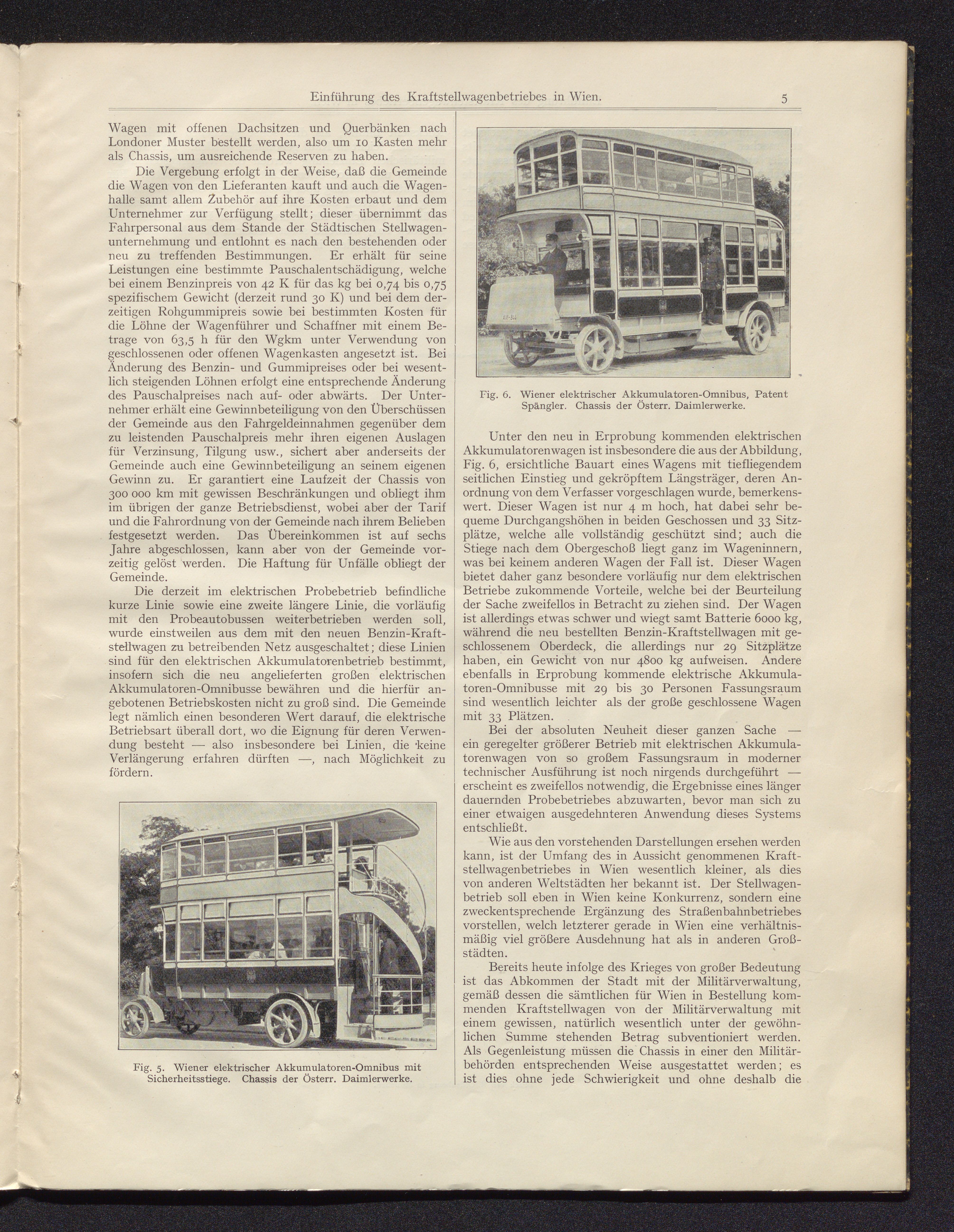 Einführung des Kraftstellwagenbetriebes in Wien. 5

Wagen mit offenen Dachsitzen und Querbänken nach Londoner Muster bestellt werden, also um 10 Kasten mehr als Chassis, um ausreichende Reserven zu haben.

Die Vergebung erfolgt in der Weise, daß die Gemeinde die Wagen von den Lieferanten kauft und auch die Wagenhalle samt allem Zubehör auf ihre Kosten erbaut und dem Unternehmer zur Verfügung stellt; dieser übernimmt das Fahrpersonal aus dem Stande der Städtischen Stellwagenunternehmung und entlohnt es nach den bestehenden oder neu zu treffenden Bestimmungen. Er erhält für seine Leistungen eine bestimmte Pauschalentschädigung, welche bei einem Benzinpreis von 42 K für das kg bei 0,74 bis 0,75 spezifischem Gewicht (derzeit rund 30 K) und bei dem derzeitigen Rohgummipreis sowie bei bestimmten Kosten für die Löhne der Wagenführer und Schaffner mit einem Betrage von 63,5 h für den Wgkm unter Verwendung von geschlossenen oder offenen Wagenkasten angesetzt ist. Bei Änderung des Benzin- und Gummipreises oder bei wesentlich steigenden Löhnen erfolgt eine entsprechende Änderung des Pauschalpreises nach auf- oder abwärts. Der Unternehmer erhält eine Gewinnbeteiligung von den Überschüssen der Gemeinde aus den Fahrgeldeinnahmen gegenüber dem zu leistenden Pauschalpreis mehr ihren eigenen Auslagen für Verzinsung, Tilgung usw., sichert aber anderseits der Gemeinde auch eine Gewinnbeteiligung an seinem eigenen Gewinn zu. Er garantiert eine Laufzeit der Chassis von 300 000 km mit gewissen Beschränkungen und obliegt ihm im übrigen der ganze Betriebsdienst, wobei aber der Tarif und die Fahrordnung von der Gemeinde nach ihrem Belieben festgesetzt werden. Das Übereinkommen ist auf sechs Jahre abgeschlossen, kann aber von der Gemeinde vorzeitig gelöst werden. Die Haftung für Unfälle obliegt der Gemeinde.

Die derzeit im elektrischen Probebetrieb befindliche kurze Linie sowie eine zweite längere Linie, die vorläufig mit den Probeautobussen weiterbetrieben werden soll, wurde einstweilen aus dem mit den neuen Benzin-Kraftstellwagen zu betreibenden Netz ausgeschaltet; diese Linien sind für den elektrischen Akkumulatorenbetrieb bestimmt, insofern sich die neu angelieferten großen elektrischen Akkumulatoren-Omnibusse bewähren und die hierfür angebotenen Betriebskosten nicht zu groß sind. Die Gemeinde legt nämlich einen besonderen Wert darauf, die elektrische Betriebsart überall dort, wo die Eignung für deren Verwendung besteht — also insbesondere bei Linien, die keine Verlängerung erfahren dürften —, nach Möglichkeit zu fördern.

Fig. 5. Wiener elektrischer Akkumulatoren-Omnibus mit Sicherheitsstiege. Chassis der Österr. Daimlerwerke.

Fig. 6. Wiener elektrischer Akkumulatoren-Omnibus, Patent Spängler. Chassis der Österr. Daimlerwerke.

Unter den neu in Erprobung kommenden elektrischen Akkumulatorenwagen ist insbesondere die aus der Abbildung, Fig. 6, ersichtliche Bauart eines Wagens mit tiefliegendem seitlichen Einstieg und gekröpftem Längsträger, deren Anordnung von dem Verfasser vorgeschlagen wurde, bemerkenswert. Dieser Wagen ist nur 4 m hoch, hat dabei sehr bequeme Durchgangshöhen in beiden Geschossen und 33 Sitzplätze, welche alle vollständig geschützt sind; auch die Stiege nach dem Obergeschoß liegt ganz im Wageninnern, was bei keinem anderen Wagen der Fall ist. Dieser Wagen bietet daher ganz besondere vorläufig nur dem elektrischen Betriebe zukommende Vorteile, welche bei der Beurteilung der Sache zweifellos in Betracht zu ziehen sind. Der Wagen ist allerdings etwas schwer und wiegt samt Batterie 6000 kg, während die neu bestellten Benzin-Kraftstellwagen mit geschlossenem Oberdeck, die allerdings nur 29 Sitzplätze haben, ein Gewicht von nur 4800 kg aufweisen. Andere ebenfalls in Erprobung kommende elektrische Akkumulatoren-Omnibusse mit 29 bis 30 Personen Fassungsraum sind wesentlich leichter als der große geschlossene Wagen mit 33 Plätzen.

Bei der absoluten Neuheit dieser ganzen Sache — ein geregelter größerer Betrieb mit elektrischen Akkumulatorenwagen von so großem Fassungsraum in moderner technischer Ausführung ist noch nirgends durchgeführt — erscheint es zweifellos notwendig, die Ergebnisse eines länger dauernden Probebetriebes abzuwarten, bevor man sich zu einer etwaigen ausgedehnteren Anwendung dieses Systems entschließt.

Wie aus den vorstehenden Darstellungen ersehen werden kann, ist der Umfang des in Aussicht genommenen Kraftstellwagenbetriebes in Wien wesentlich kleiner, als dies von anderen Weltstädten her bekannt ist. Der Stellwagenbetrieb soll eben in Wien keine Konkurrenz, sondern eine zweckentsprechende Ergänzung des Straßenbahnbetriebes vorstellen, welch letzterer gerade in Wien eine verhältnismäßig viel größere Ausdehnung hat als in anderen Großstädten.

Bereits heute infolge des Krieges von großer Bedeutung ist das Abkommen der Stadt mit der Militärverwaltung, gemäß dessen die sämtlichen für Wien in Bestellung kommenden Kraftstellwagen von der Militärverwaltung mit einem gewissen, natürlich wesentlich unter der gewöhnlichen Summe stehenden Betrag subventioniert werden. Als Gegenleistung müssen die Chassis in einer den Militärbehörden entsprechenden Weise ausgestattet werden; es ist dies ohne jede Schwierigkeit und ohne deshalb die